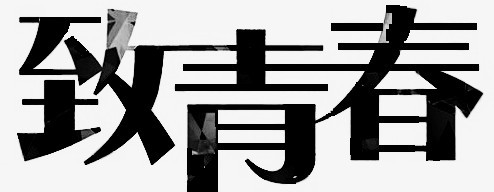 致青春